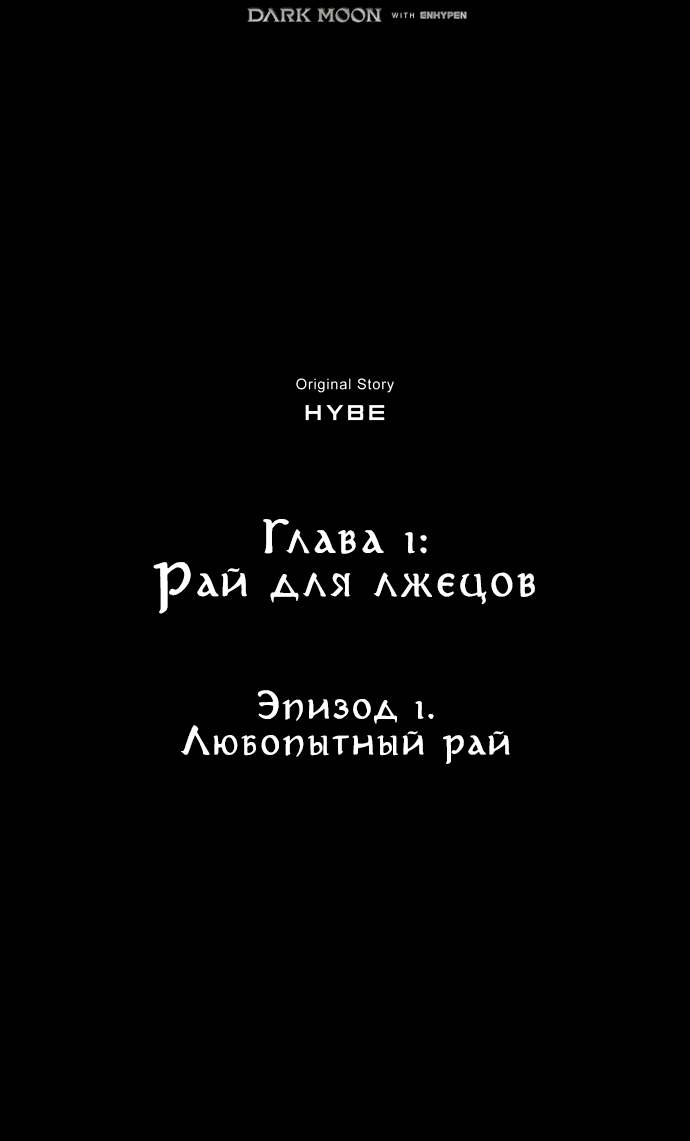 DARK MOON WITH ENHYPEN

Original Story
HYBE

Глава 1:
Рай для лжецов

Эпизод 1.
Любопытный рай